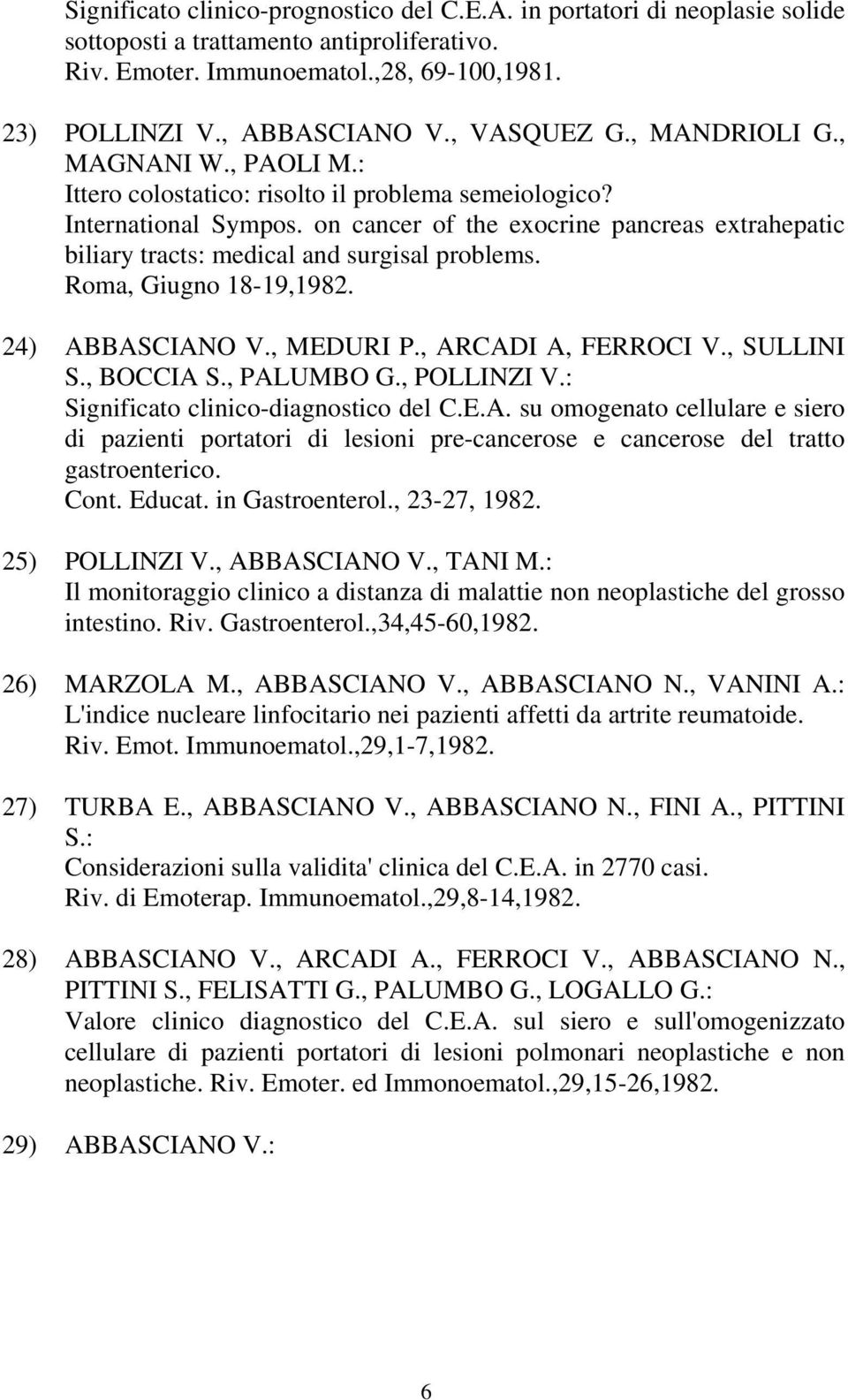 Significato clinico-prognostico del C.E.A. in portatori di neoplasie solide sottoposti a trattamento antiproliferativo.
Riv. Emoter. Immunoematol.,28, 69-100,1981.

23) POLLINZI V., ABBASCIANO V., VASQUEZ G., MANDRIOLI G., MAGNANI W., PAOLI M.:
Ittero colostatico: risolto il problema semeiologico?
International Sympos. on cancer of the exocrine pancreas extrahepatic biliary tracts: medical and surgisal problems.
Roma, Giugno 18-19,1982.

24) ABBASCIANO V., MEDURI P., ARCADI A, FERROCI V., SULLINI S., BOCCIA S., PALUMBO G., POLLINZI V.:
Significato clinico-diagnostico del C.E.A. su omogenato cellulare e siero di pazienti portatori di lesioni pre-cancerose e cancerose del tratto gastroenterico.
Cont. Educat. in Gastroenterol., 23-27, 1982.

25) POLLINZI V., ABBASCIANO V., TANI M.:
Il monitoraggio clinico a distanza di malattie non neoplastiche del grosso intestino. Riv. Gastroenterol.,34,45-60,1982.

26) MARZOLA M., ABBASCIANO V., ABBASCIANO N., VANINI A.:
L'indice nucleare linfocitario nei pazienti affetti da artrite reumatoide.
Riv. Emot. Immunoematol.,29,1-7,1982.

27) TURBA E., ABBASCIANO V., ABBASCIANO N., FINI A., PITTINI S.:
Considerazioni sulla validita' clinica del C.E.A. in 2770 casi.
Riv. di Emoterap. Immunoematol.,29,8-14,1982.

28) ABBASCIANO V., ARCADI A., FERROCI V., ABBASCIANO N., PITTINI S., FELISATTI G., PALUMBO G., LOGALLO G.:
Valore clinico diagnostico del C.E.A. sul siero e sull'omogenizzato cellulare di pazienti portatori di lesioni polmonari neoplastiche e non neoplastiche. Riv. Emoter. ed Immonoematol.,29,15-26,1982.

29) ABBASCIANO V.:

6